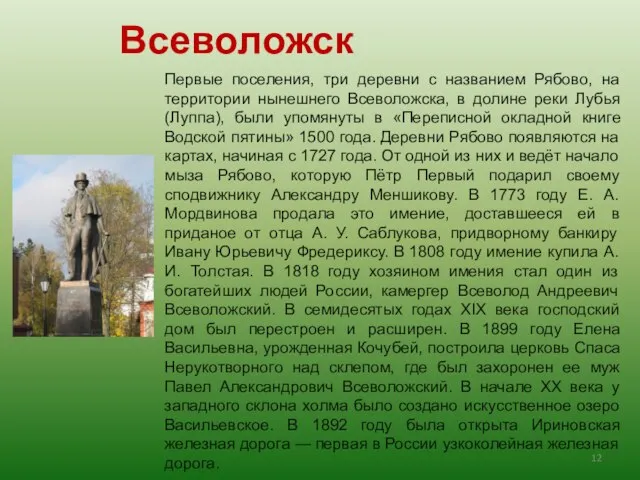 Всеволожск

Первые поселения, три деревни с названием Рябово, на территории нынешнего Всеволожска, в долине реки Лубья (Луппа), были упомянуты в «Переписной окладной книге Водской пятины» 1500 года. Деревни Рябово появляются на картах, начиная с 1727 года. От одной из них и ведёт начало мыза Рябово, которую Пётр Первый подарил своему сподвижнику Александру Меншикову. В 1773 году Е. А. Мордвинова продала это имение, доставшееся ей в приданое от отца А. У. Саблукова, придворному банкиру Ивану Юрьевичу Фредериксу. В 1808 году имение купила А. И. Толстая. В 1818 году хозяином имения стал один из богатейших людей России, камергер Всеволод Андреевич Всеволожский. В семидесятых годах XIX века господский дом был перестроен и расширен. В 1899 году Елена Васильевна, урожденная Кочубей, построила церковь Спаса Нерукотворного над склепом, где был захоронен ее муж Павел Александрович Всеволожский. В начале XX века у западного склона холма было создано искусственное озеро Васильевское. В 1892 году была открыта Ириновская железная дорога — первая в России узкоколейная железная дорога.

12